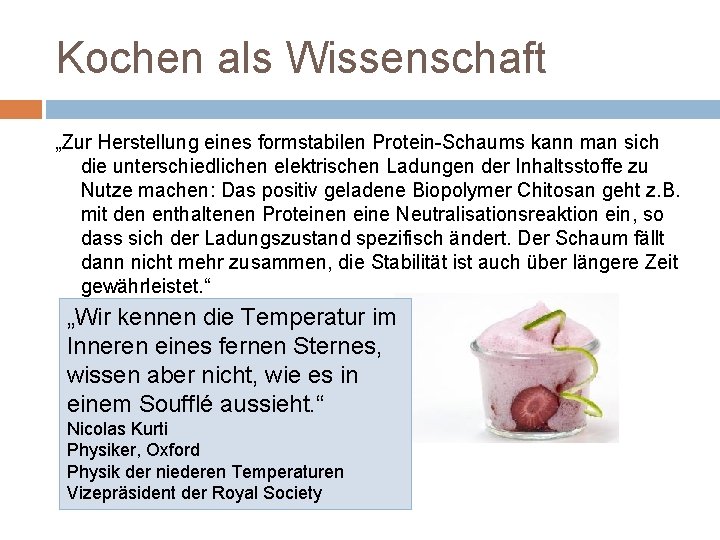 Kochen als Wissenschaft

„Zur Herstellung eines formstabilen Protein-Schaums kann man sich die unterschiedlichen elektrischen Ladungen der Inhaltsstoffe zu Nutze machen: Das positiv geladene Biopolymer Chitosan geht z.B. mit den enthaltenen Proteinen eine Neutralisationsreaktion ein, so dass sich der Ladungszustand spezifisch ändert. Der Schaum fällt dann nicht mehr zusammen, die Stabilität ist auch über längere Zeit gewährleistet.“

„Wir kennen die Temperatur im Inneren eines fernen Sternes, wissen aber nicht, wie es in einem Soufflé aussieht.“
Nicolas Kurti
Physiker, Oxford
Physik der niederen Temperaturen
Vizepräsident der Royal Society